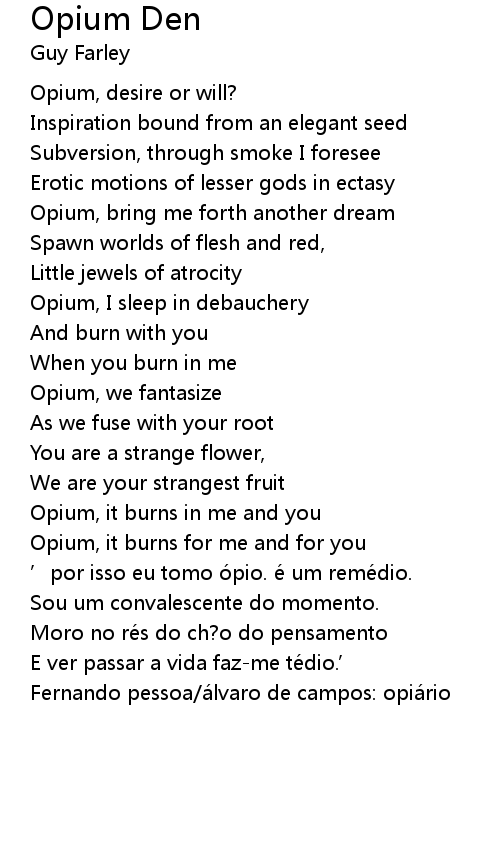 Opium Den
Guy Farley

Opium, desire or will?
Inspiration bound from an elegant seed
Subversion, through smoke I foresee
Erotic motions of lesser gods in ectasy
Opium, bring me forth another dream
Spawn worlds of flesh and red,
Little jewels of atrocity
Opium, I sleep in debauchery
And burn with you
When you burn in me
Opium, we fantasize
As we fuse with your root
You are a strange flower,
We are your strangest fruit
Opium, it burns in me and you
Opium, it burns for me and for you
' por isso eu tomo ópio. é um remédio.
Sou um convalescente do momento.
Moro no rés do ch?o do pensamento
E ver passar a vida faz-me tédio.'
Fernando pessoa/álvaro de campos: opiário